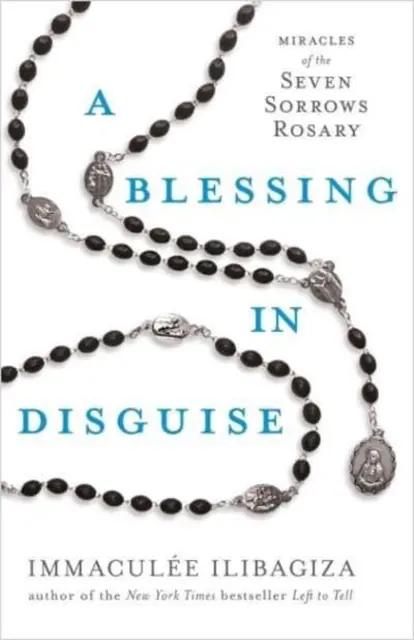 MIRACLES
of the
SEVEN
SORROWS
ROSARY

A
BLESSING
IN
DISGUISE

IMMACULÉE ILIBAGIZA
author of the New York Times bestseller Left to Tell